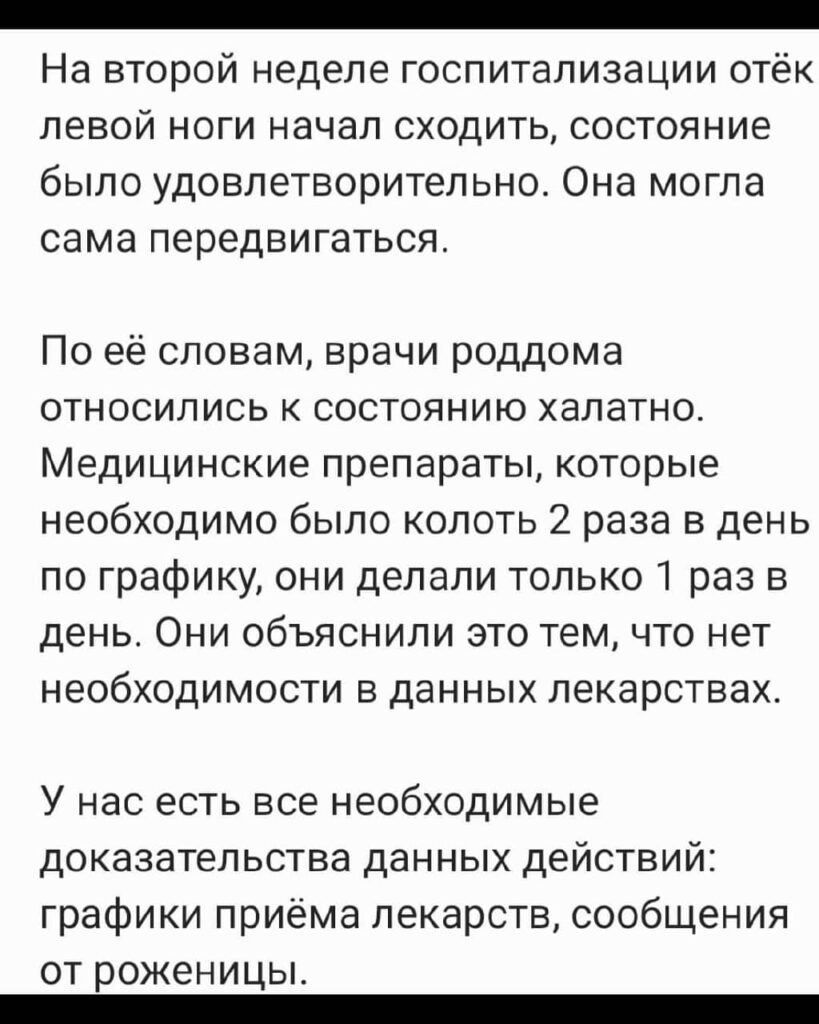 На второй неделе госпитализации отёк левой ноги начал сходить, состояние было удовлетворительно. Она могла сама передвигаться.

По её словам, врачи роддома относились к состоянию халатно. Медицинские препараты, которые необходимо было колоть 2 раза в день по графику, они делали только 1 раз в день. Они объяснили это тем, что нет необходимости в данных лекарствах.

У нас есть все необходимые доказательства данных действий: графики приёма лекарств, сообщения от роженицы.